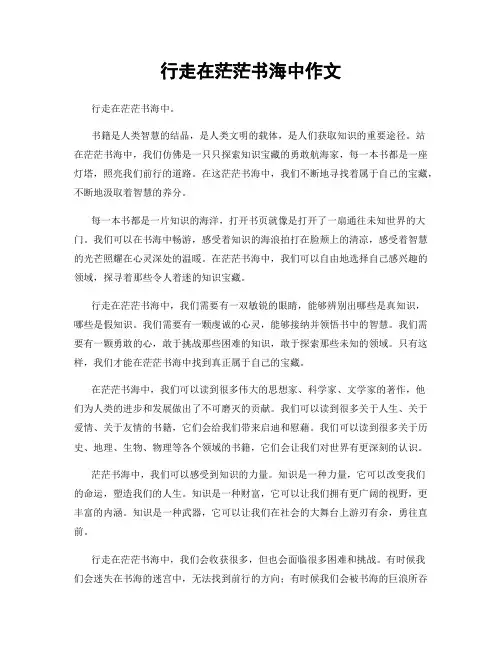 行走在茫茫书海中作文

行走在茫茫书海中。

书籍是人类智慧的结晶，是人类文明的载体，是人们获取知识的重要途径。站在茫茫书海中，我们仿佛是一只只探索知识宝藏的勇敢航海家，每一本书都是一座灯塔，照亮我们前行的道路。在这茫茫书海中，我们不断地寻找着属于自己的宝藏，不断地汲取着智慧的养分。

每一本书都是一片知识的海洋，打开书页就像是打开了一扇通往未知世界的大门。我们可以在书海中畅游，感受着知识的海浪拍打在脸颊上的清凉，感受着智慧的光芒照耀在心灵深处的温暖。在茫茫书海中，我们可以自由地选择自己感兴趣的领域，探寻着那些令人着迷的知识宝藏。

行走在茫茫书海中，我们需要有一双敏锐的眼睛，能够辨别出哪些是真知识，哪些是假知识。我们需要有一颗虔诚的心灵，能够接纳并领悟书中的智慧。我们需要有一颗勇敢的心，敢于挑战那些困难的知识，敢于探索那些未知的领域。只有这样，我们才能在茫茫书海中找到真正属于自己的宝藏。

在茫茫书海中，我们可以读到很多伟大的思想家、科学家、文学家的著作，他们为人类的进步和发展做出了不可磨灭的贡献。我们可以读到很多关于人生、关于爱情、关于友情的书籍，它们会给我们带来启迪和慰藉。我们可以读到很多关于历史、地理、生物、物理等各个领域的书籍，它们会让我们对世界有更深刻的认识。

茫茫书海中，我们可以感受到知识的力量。知识是一种力量，它可以改变我们的命运，塑造我们的人生。知识是一种财富，它可以让我们拥有更广阔的视野，更丰富的内涵。知识是一种武器，它可以让我们在社会的大舞台上游刃有余，勇往直前。

行走在茫茫书海中，我们会收获很多，但也会面临很多困难和挑战。有时候我们会迷失在书海的迷宫中，无法找到前行的方向；有时候我们会被书海的巨浪所吞